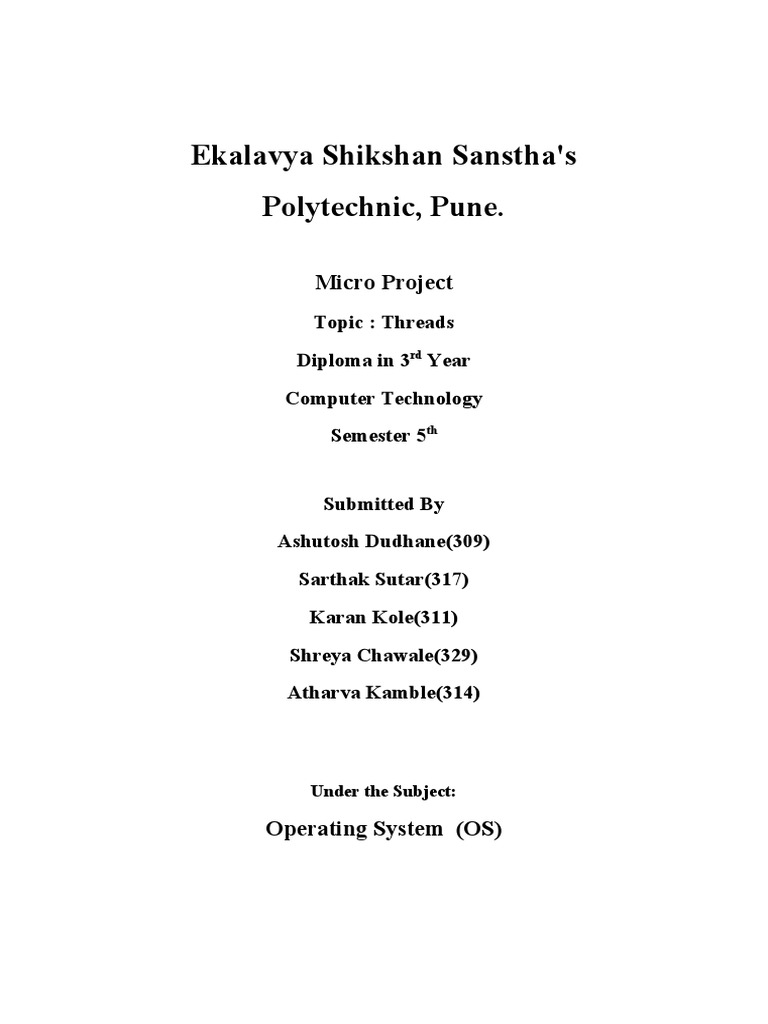 Ekalavya Shikshan Sanstha's

Polytechnic, Pune.

Micro Project

Topic : Threads

Diploma in 3$^{rd}$ Year

Computer Technology

Semester 5$^{th}$

Submitted By

Ashutosh Dudhane(309)

Sarthak Sutar(317)

Karan Kole(311)

Shreya Chawale(329)

Atharva Kamble(314)

Under the Subject:

Operating System (OS)